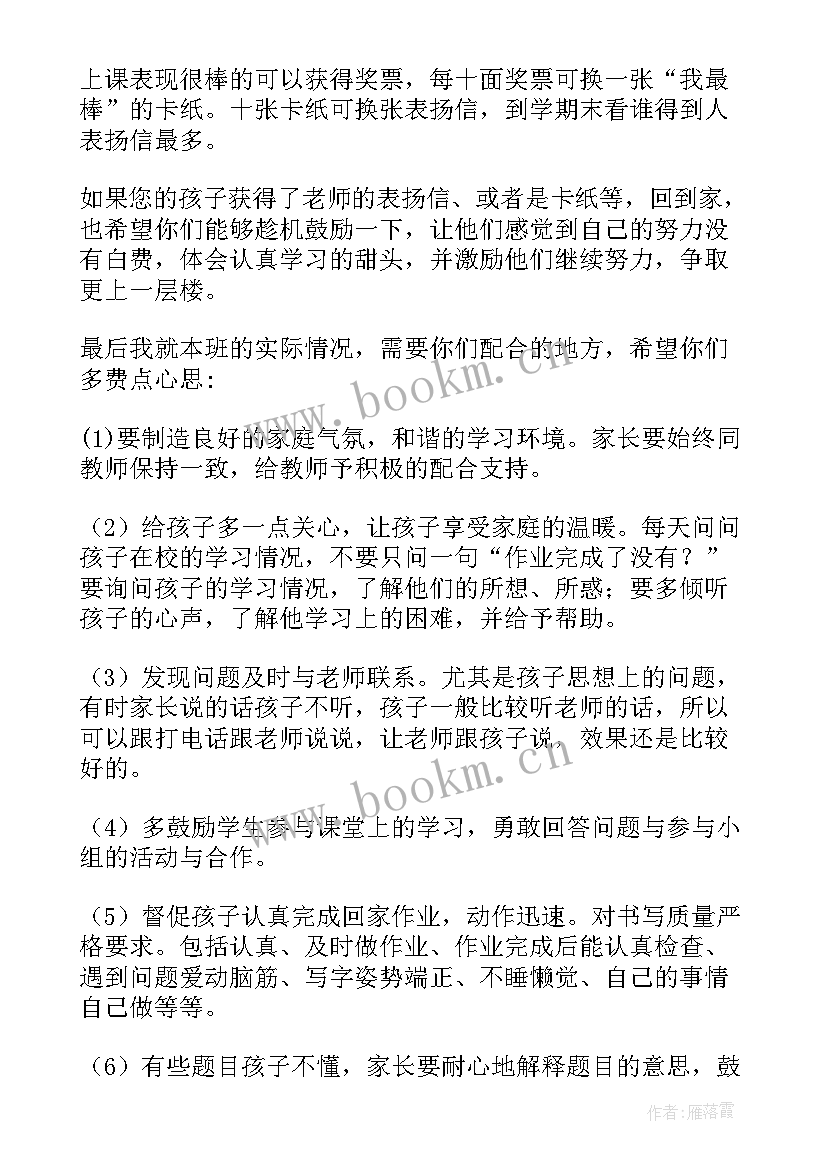 上课表现很棒的可以获得奖票，每十面奖票可换一张“我最棒”的卡纸。十张卡纸可换张表扬信，到学期末看谁得到人表扬信最多。

如果您的孩子获得了老师的表扬信、或者是卡纸等，回到家，也希望你们能够趁机鼓励一下，让他们感觉到自己的努力没有白费，体会认真学习的甜头，并激励他们继续努力，争取更上一层楼。

最后我就本班的实际情况，需要你们配合的地方，希望你们多费点心思：

(1)要制造良好的家庭气氛，和谐的学习环境。家长要始终同教师保持一致，给教师予积极的配合支持。

（2）给孩子多一点关心，让孩子享受家庭的温暖。每天问问孩子在校的学习情况，不要只问一句“作业完成了没有？”要询问孩子的学习情况，了解他们的所想、所感；要多倾听孩子的心声，了解他学习上的困难，并给予帮助。

（3）发现问题及时与老师联系。尤其是孩子思想上的问题，有时家长说的话孩子不听，孩子一般比较听老师的话，所以可以跟打电话跟老师说说，让老师跟孩子说，效果还是比较好的。

（4）多鼓励学生参与课堂上的学习，勇敢回答问题与参与小组的活动与合作。

（5）督促孩子认真完成回家作业，动作迅速。对书写质量严格要求。包括认真、及时做作业、作业完成后能认真检查、遇到问题爱动脑筋、写字姿势端正、不睡懒觉、自己的事情自己做等等。

（6）有些题目孩子不懂，家长要耐心地解释题目的意思，鼓

www.bookm.cn

www.bookm.cn

作者：雁落霞